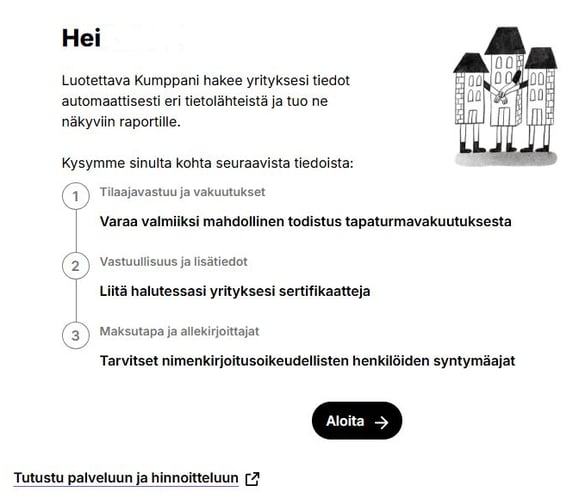 Hei

Luotettava Kumppani hakee yrityksesi tiedot automaattisesti eri tietolähteistä ja tuo ne näkyviin raportille.

Kysymme sinulta kohta seuraavista tiedoista:

1 Tilaajavastuu ja vakuutukset

Varaa valmiiksi mahdollinen todistus tapaturmavakuutuksesta

2 Vastuullisuus ja lisätiedot

Liitä halutessasi yrityksesi sertifikaatteja

3 Maksutapa ja allekirjoittajat

Tarvitset nimenkirjoitusoikeudellisten henkilöiden syntymäajat

Aloita →

Tutustu palveluun ja hinnoitteluun